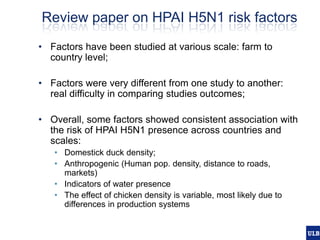 Review paper on HPAI H5N1 risk factors

• Factors have been studied at various scale: farm to country level;

• Factors were very different from one study to another: real difficulty in comparing studies outcomes;

• Overall, some factors showed consistent association with the risk of HPAI H5N1 presence across countries and scales:
  • Domestick duck density;
  • Anthropogenic (Human pop. density, distance to roads, markets)
  • Indicators of water presence
  • The effect of chicken density is variable, most likely due to differences in production systems

ULB